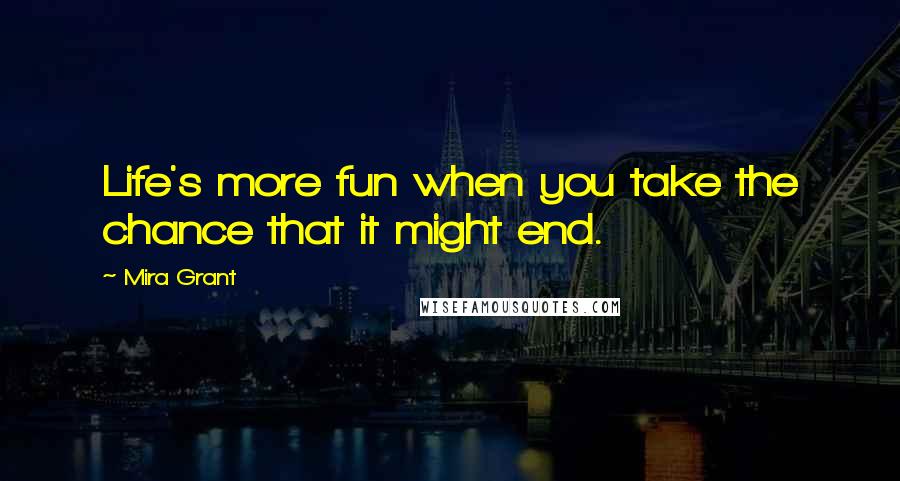 Life's more fun when you take the chance that it might end.

~ Mira Grant

WISEFAMOUSQUOTES.COM